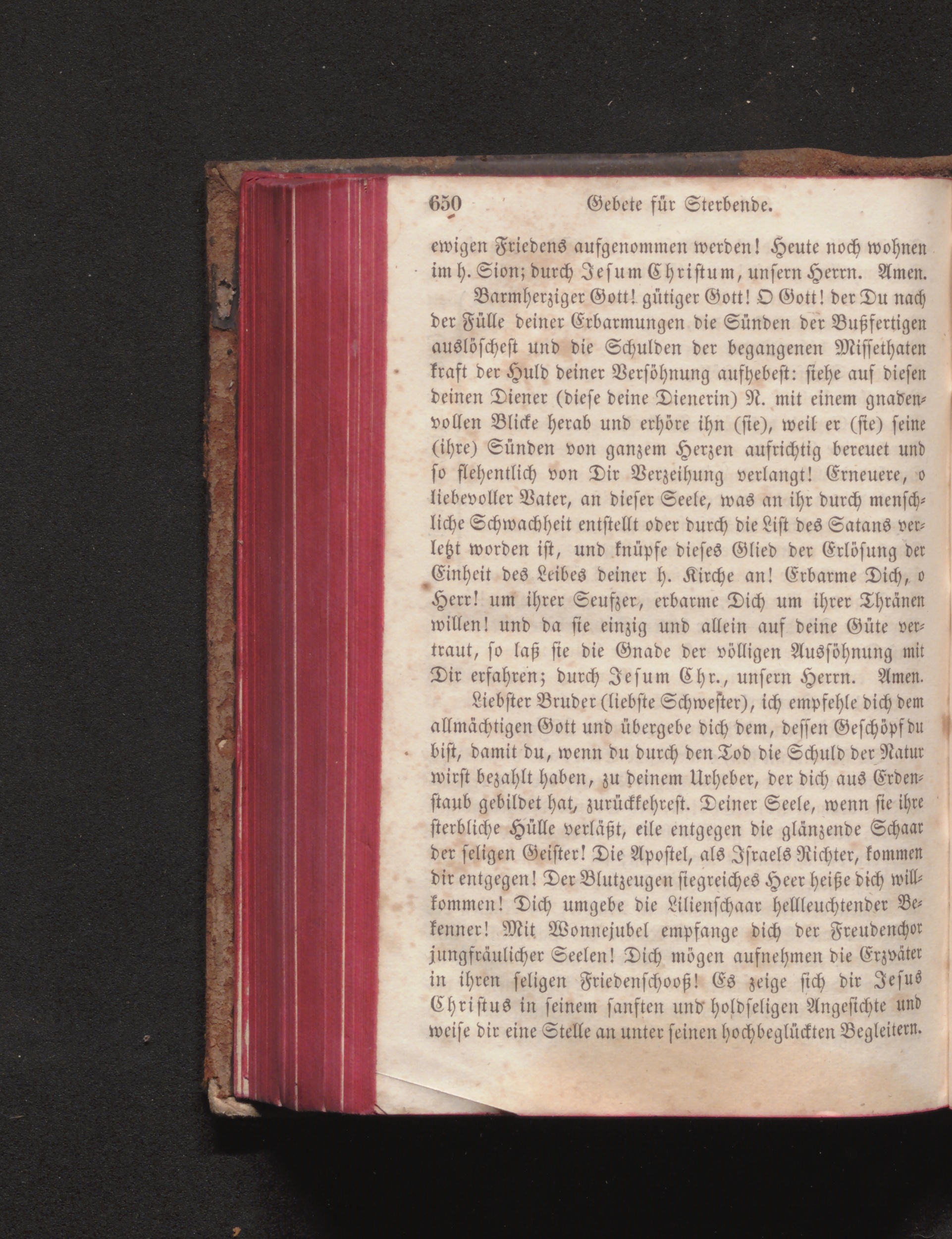 650 Gebete für Sterbende.

ewigen Friedens aufgenommen werden! Heute noch wohnen im h. Sion; durch Jesum Christum, unsern Herrn. Amen.

Barmherziger Gott! gütiger Gott! O Gott! der Du nach der Fülle deiner Erbarmungen die Sünden der Bußfertigen auslöschest und die Schulden der begangenen Missethaten kraft der Huld deiner Versöhnung aufhebest: siehe auf diesen deinen Diener (diese deine Dienerin) N. mit einem gnadenvollen Blicke herab und erhöre ihn (sie), weil er (sie) seine (ihre) Sünden von ganzem Herzen aufrichtig bereuet und so flehentlich von Dir Verzeihung verlangt! Erneuere, o liebevoller Vater, an dieser Seele, was an ihr durch menschliche Schwachheit entstellt oder durch die List des Satans verletzt worden ist, und knüpfe dieses Glied der Erlösung der Einheit des Leibes deiner h. Kirche an! Erbarme Dich, o Herr! um ihrer Seufzer, erbarme Dich um ihrer Thränen willen! und da sie einzig und allein auf deine Güte vertraut, so laß sie die Gnade der völligen Aussöhnung mit Dir erfahren; durch Jesum Chr., unsern Herrn. Amen.

Liebster Bruder (liebste Schwester), ich empfehle dich dem allmächtigen Gott und übergebe dich dem, dessen Geschöpf du bist, damit du, wenn du durch den Tod die Schuld der Natur wirst bezahlt haben, zu deinem Urheber, der dich aus Erdenstaub gebildet hat, zurückkehrest. Deiner Seele, wenn sie ihre sterbliche Hülle verläßt, eile entgegen die glänzende Schaar der seligen Geister! Die Apostel, als Israels Richter, kommen dir entgegen! Der Blutzeugen siegreiches Heer heiße dich willkommen! Dich umgebe die Lilienschaar hellleuchtender Bekenner! Mit Wonnejubel empfange dich der Freudenchor jungfräulicher Seelen! Dich mögen aufnehmen die Erzväter in ihren seligen Friedenschooß! Es zeige sich dir Jesus Christus in seinem sanften und holdseligen Angesichte und weise dir eine Stelle an unter seinen hochbeglückten Begleitern.